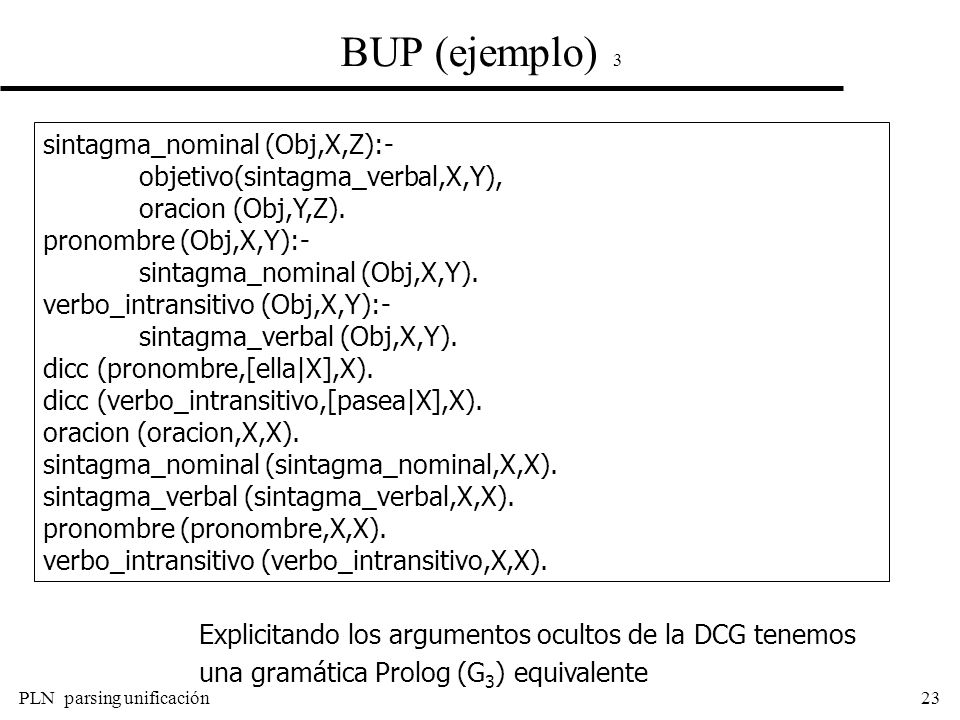 BUP (ejemplo) 3

sintagma_nominal (Obj,X,Z):-
objetivo(sintagma_verbal,X,Y),
oracion (Obj,Y,Z).
pronombre (Obj,X,Y):-
sintagma_nominal (Obj,X,Y).
verbo_intransitivo (Obj,X,Y):-
sintagma_verbal (Obj,X,Y).
dicc (pronombre,[ella|X],X).
dicc (verbo_intransitivo,[pasea|X],X).
oracion (oracion,X,X).
sintagma_nominal (sintagma_nominal,X,X).
sintagma_verbal (sintagma_verbal,X,X).
pronombre (pronombre,X,X).
verbo_intransitivo (verbo_intransitivo,X,X).

Explicitando los argumentos ocultos de la DCG tenemos una gramática Prolog ($G_3$) equivalente

PLN parsing unificación

23